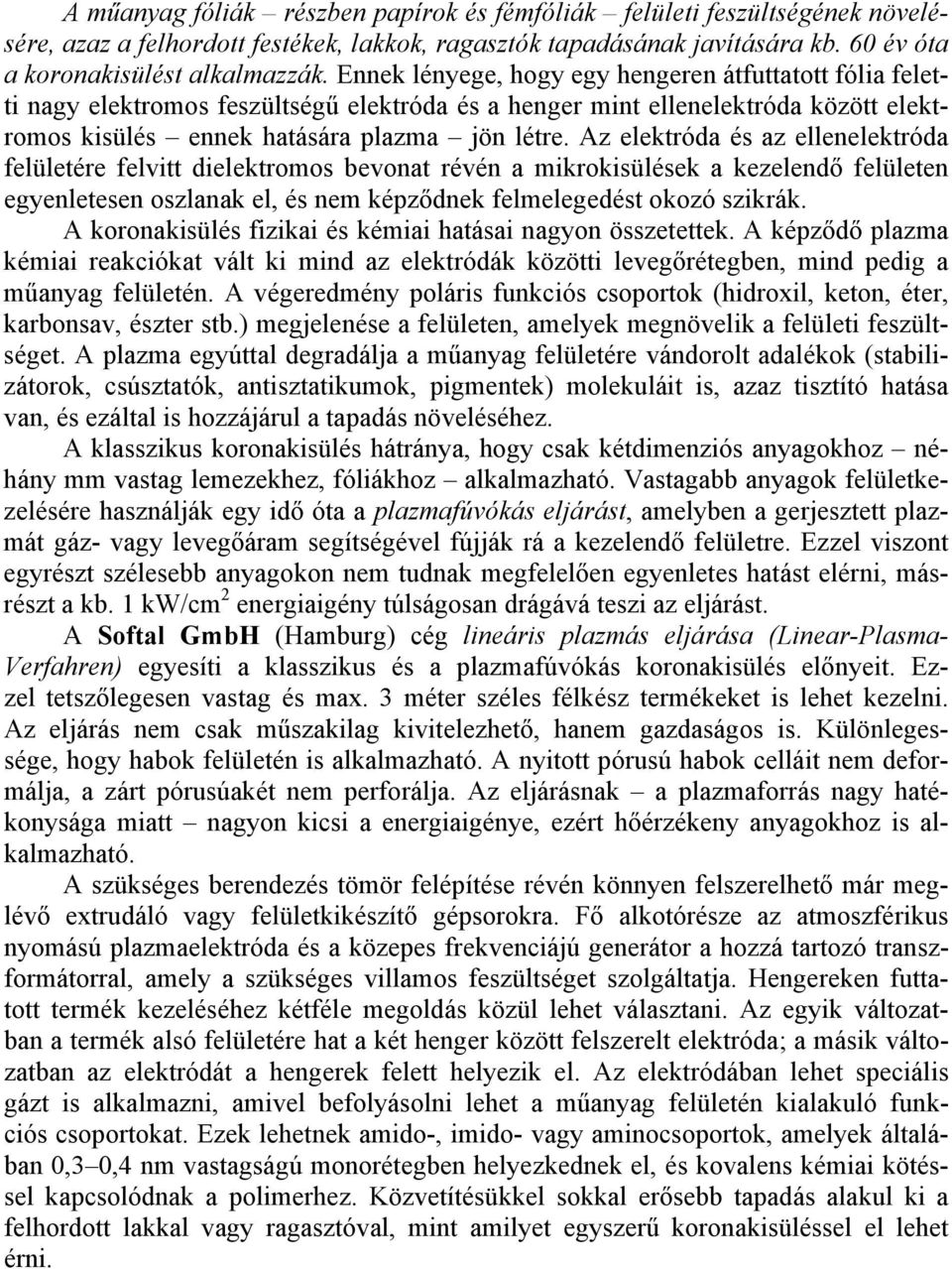 A műanyag fóliák – részben papírok és fémfóliák – felületi feszültségének növelésére, azaz a felhordott festékek, lakkok, ragasztók tapadásának javítására kb. 60 év óta a koronakisülést alkalmazzák. Ennek lényege, hogy egy hengeren átfuttatott fólia feletti nagy elektromos feszültségű elektróda és a henger mint ellenelektróda között elektromos kisülés – ennek hatására plazma – jön létre. Az elektróda és az ellenelektróda felületére felvitt dielektromos bevonat révén a mikrokisülések a kezelendő felületen egyenletesen oszlanak el, és nem képződnek felmelegedést okozó szikrák.

A koronakisülés fizikai és kémiai hatásai nagyon összetettek. A képződő plazma kémiai reakciókat vált ki mind az elektródák közötti levegőrétegben, mind pedig a műanyag felületén. A végeredmény poláris funkciós csoportok (hidroxil, keton, éter, karbonsav, észter stb.) megjelenése a felületen, amelyek megnövelik a felületi feszültséget. A plazma egyúttal degradálja a műanyag felületére vándorolt adalékok (stabilizátorok, csúsztatók, antisztatikumok, pigmentek) molekuláit is, azaz tisztító hatása van, és ezáltal is hozzájárul a tapadás növeléséhez.

A klasszikus koronakisülés hátránya, hogy csak kétdimenziós anyagokhoz – néhány mm vastag lemezekhez, fóliákhoz – alkalmazható. Vastagabb anyagok felületkezelésére használják egy idő óta a plazmafúvókás eljárást, amelyben a gerjesztett plazmát gáz- vagy levegőáram segítségével fújják rá a kezelendő felületre. Ezzel viszont egyrészt szélesebb anyagokon nem tudnak megfelelően egyenletes hatást elérni, másrészt a kb. 1 kW/cm$^2$ energiaigény túlságosan drágává teszi az eljárást.

A Softal GmbH (Hamburg) cég lineáris plazmás eljárása (Linear-Plasma-Verfahren) egyesíti a klasszikus és a plazmafúvókás koronakisülés előnyeit. Ezzel tetszőlegesen vastag és max. 3 méter széles félkész termékeket is lehet kezelni. Az eljárás nem csak műszakilag kivitelezhető, hanem gazdaságos is. Különlegessége, hogy habok felületén is alkalmazható. A nyitott pórusú habok celláit nem deformálja, a zárt pórusúakét nem perforálja. Az eljárásnak – a plazmaforrás nagy hatékonysága miatt – nagyon kicsi a energiaigénye, ezért hőérzékeny anyagokhoz is alkalmazható.

A szükséges berendezés tömör felépítése révén könnyen felszerelhető már meglévő extrudáló vagy felületkikészítő gépsorokra. Fő alkotórésze az atmoszférikus nyomású plazmaelektróda és a közepes frekvenciájú generátor a hozzá tartozó transzformátorral, amely a szükséges villamos feszültséget szolgáltatja. Hengereken futtatott termék kezeléséhez kétféle megoldás közül lehet választani. Az egyik változatban a termék alsó felületére hat a két henger között felszerelt elektróda; a másik változatban az elektródát a hengerek felett helyezik el. Az elektródában lehet speciális gázt is alkalmazni, amivel befolyásolni lehet a műanyag felületén kialakuló funkciós csoportokat. Ezek lehetnek amido-, imido- vagy aminocsoportok, amelyek általában 0,3–0,4 nm vastagságú monorétegben helyezkednek el, és kovalens kémiai kötéssel kapcsolódnak a polimerhez. Közvetítésükkel sokkal erősebb tapadás alakul ki a felhordott lakkal vagy ragasztóval, mint amilyet egyszerű koronakisüléssel el lehet érni.